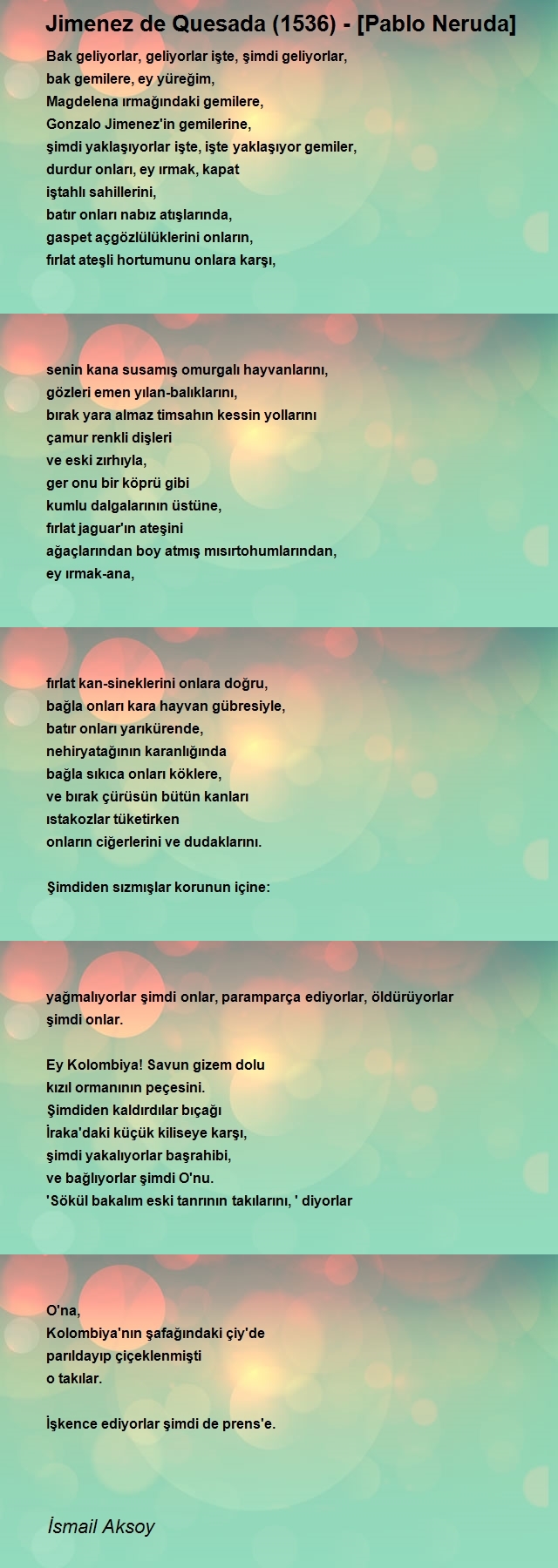 Jimenez de Quesada (1536) - [Pablo Neruda]

Bak geliyorlar, geliyorlar işte, şimdi geliyorlar,
bak gemilere, ey yüreğim,
Magdelena ırmağındaki gemilere,
Gonzalo Jimenez'in gemilerine,
şimdi yaklaşıyorlar işte, işte yaklaşıyor gemiler,
durdur onları, ey ırmak, kapat
iştahlı sahillerini,
batır onları nabız atışlarında,
gaspet açgözlülüklerini onların,
fırlat ateşli hortumunu onlara karşı,

senin kana susamış omurgalı hayvanlarını,
gözleri emen yılan-balıklarını,
bırak yara almaz timsahın kessin yollarını
çamur renkli dişleri
ve eski zırhıyla,
ger onu bir köprü gibi
kumlu dalgalarının üstüne,
fırlat jaguar'ın ateşini
ağaçlarından boy atmış mısırtohumlarından,
ey ırmak-ana,

fırlat kan-sineklerini onlara doğru,
bağla onları kara hayvan gübresiyle,
batır onları yarıkürende,
nehiryatağının karanlığında
bağla sıkıca onları köklere,
ve bırak çürüsün bütün kanları
ıstakozlar tüketirken
onların ciğerlerini ve dudaklarını.

Şimdiden sızmışlar korunun içine:

yağmalıyorlar şimdi onlar, paramparça ediyorlar, öldürüyorlar
şimdi onlar.

Ey Kolombiya! Savun gizem dolu
kızıl ormanının peçesini.
Şimdiden kaldırdılar bıçağı
İraka'daki küçük kiliseye karşı,
şimdi yakalıyorlar başrahibi,
ve bağlıyorlar şimdi O'nu.
'Sökül bakalım eski tanrının takılarını, ' diyorlar

O'na,
Kolombiya'nın şafağındaki çiy'de
parıldayıp çiçeklenmişti
o takılar.

İşkence ediyorlar şimdi de prens'e.

İsmail Aksoy